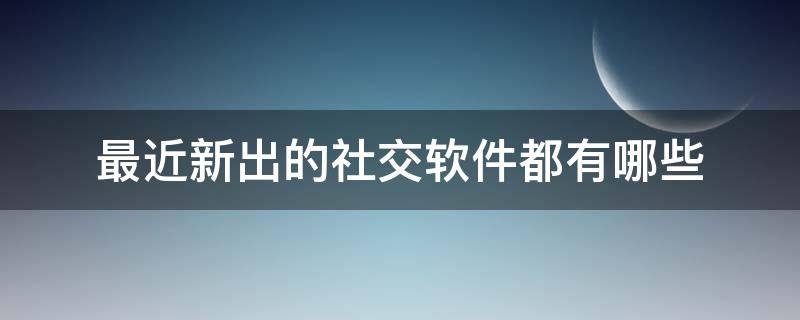 最近新出的社交软件都有哪些